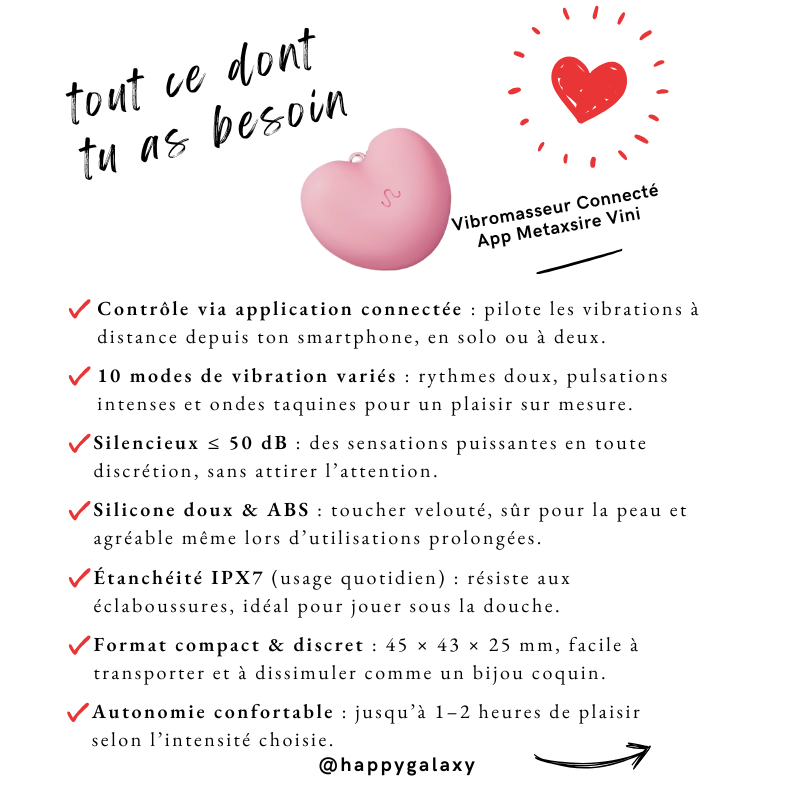 tout ce dont tu as besoin

Vibromasseur Connecté
App Metaxsire Vini

✓ Contrôle via application connectée : pilote les vibrations à distance depuis ton smartphone, en solo ou à deux.

✓ 10 modes de vibration variés : rythmes doux, pulsations intenses et ondes taquines pour un plaisir sur mesure.

✓ Silencieux ≤ 50 dB : des sensations puissantes en toute discrétion, sans attirer l'attention.

✓ Silicone doux & ABS : toucher velouté, sûr pour la peau et agréable même lors d'utilisations prolongées.

✓ Étanchéité IPX7 (usage quotidien) : résiste aux éclaboussures, idéal pour jouer sous la douche.

✓ Format compact & discret : 45 × 43 × 25 mm, facile à transporter et à dissimuler comme un bijou coquin.

✓ Autonomie confortable : jusqu'à 1–2 heures de plaisir selon l'intensité choisie.

@happygalaxy